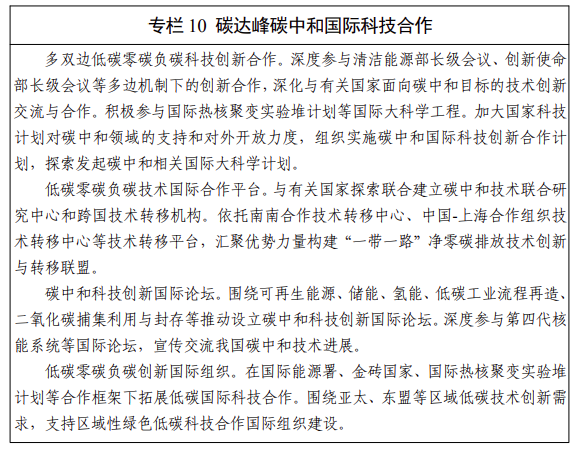 专栏 10 碳达峰碳中和国际科技合作

多双边低碳零碳负碳科技创新合作。深度参与清洁能源部长级会议、创新使命部长级会议等多边机制下的创新合作，深化与有关国家面向碳中和目标的技术创新交流与合作。积极参与国际热核聚变实验堆计划等国际大科学工程。加大国家科技计划对碳中和领域的支持和对外开放力度，组织实施碳中和国际科技创新合作计划，探索发起碳中和相关国际大科学计划。

低碳零碳负碳技术国际合作平台。与有关国家探索联合建立碳中和技术联合研究中心和跨国技术转移机构。依托南南合作技术转移中心、中国-上海合作组织技术转移中心等技术转移平台，汇聚优势力量构建“一带一路”净零碳排放技术创新与转移联盟。

碳中和科技创新国际论坛。围绕可再生能源、储能、氢能、低碳工业流程再造、二氧化碳捕集利用与封存等推动设立碳中和科技创新国际论坛。深度参与第四代核能系统等国际论坛，宣传交流我国碳中和技术进展。

低碳零碳负碳创新国际组织。在国际能源署、金砖国家、国际热核聚变实验堆计划等合作框架下拓展低碳国际科技合作。围绕亚太、东盟等区域低碳技术创新需求，支持区域性绿色低碳科技合作国际组织建设。